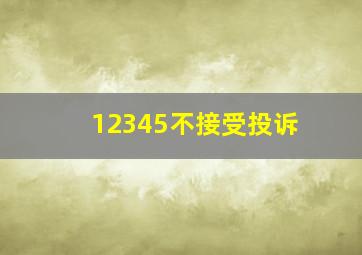 12345不接受投诉